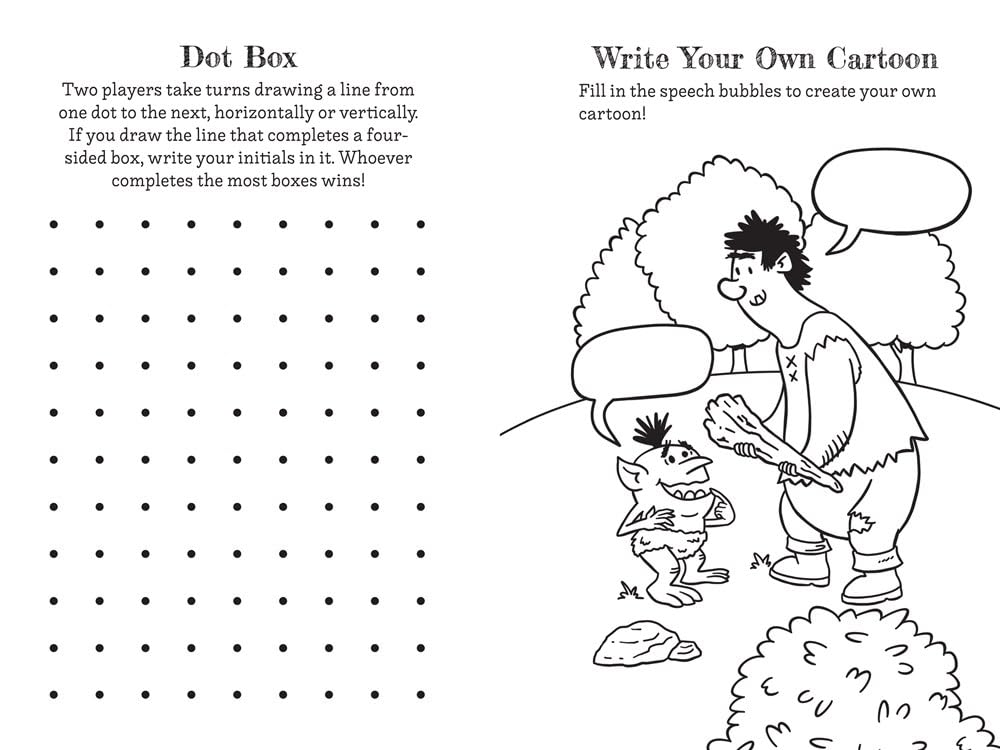 Dot Box

Two players take turns drawing a line from one dot to the next, horizontally or vertically. If you draw the line that completes a four-sided box, write your initials in it. Whoever completes the most boxes wins!

Write Your Own Cartoon

Fill in the speech bubbles to create your own cartoon!